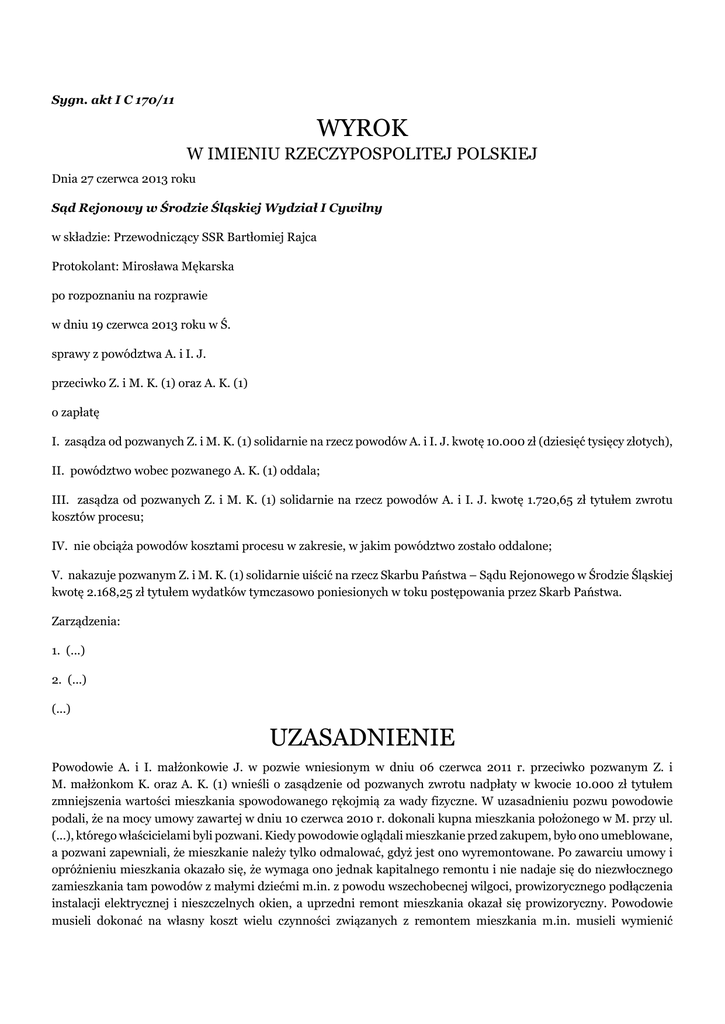 Sygn. akt I C 170/11

WYROK

W IMIENIU RZECZYPOSPOLITEJ POLSKIEJ

Dnia 27 czerwca 2013 roku

Sąd Rejonowy w Środzie Śląskiej Wydział I Cywilny

w składzie: Przewodniczący SSR Bartłomiej Rajca

Protokolant: Mirosława Mękarska

po rozpoznaniu na rozprawie

w dniu 19 czerwca 2013 roku w Ś.

sprawy z powództwa A. i I. J.

przeciwko Z. i M. K. (1) oraz A. K. (1)

o zapłatę

I. zasądza od pozwanych Z. i M. K. (1) solidarnie na rzecz powodów A. i I. J. kwotę 10.000 zł (dziesięć tysięcy złotych),

II. powództwo wobec pozwanego A. K. (1) oddala;

III. zasądza od pozwanych Z. i M. K. (1) solidarnie na rzecz powodów A. i I. J. kwotę 1.720,65 zł tytułem zwrotu kosztów procesu;

IV. nie obciąża powodów kosztami procesu w zakresie, w jakim powództwo zostało oddalone;

V. nakazuje pozwanym Z. i M. K. (1) solidarnie uiścić na rzecz Skarbu Państwa – Sądu Rejonowego w Środzie Śląskiej kwotę 2.168,25 zł tytułem wydatków tymczasowo poniesionych w toku postępowania przez Skarb Państwa.

Zarządzenia:

1. (...)

2. (...)

(...)

UZASADNIENIE

Powodowie A. i I. małżonkowie J. w pozwie wniesionym w dniu 06 czerwca 2011 r. przeciwko pozwanym Z. i M. małżonkom K. oraz A. K. (1) wnieśli o zasądzenie od pozwanych zwrotu nadpłaty w kwocie 10.000 zł tytułem zmniejszenia wartości mieszkania spowodowanego rękojmią za wady fizyczne. W uzasadnieniu pozwu powodowie podali, że na mocy umowy zawartej w dniu 10 czerwca 2010 r. dokonali kupna mieszkania położonego w M. przy ul. (...), którego właścicielami byli pozwani. Kiedy powodowie oglądali mieszkanie przed zakupem, było ono umeblowane, a pozwani zapewniali, że mieszkanie należy tylko odmalować, gdyż jest ono wyremontowane. Po zawarciu umowy i opróżnieniu mieszkania okazało się, że wymaga ono jednak kapitalnego remontu i nie nadaje się do niezwłocznego zamieszkania tam powodów z małymi dziećmi m.in. z powodu wszechobecnej wilgoci, prowizorycznego podłączenia instalacji elektrycznej i nieszczelnych okien, a uprzedni remont mieszkania okazał się prowizoryczny. Powodowie musieli dokonać na własny koszt wielu czynności związanych z remontem mieszkania m.in. musieli wymienić